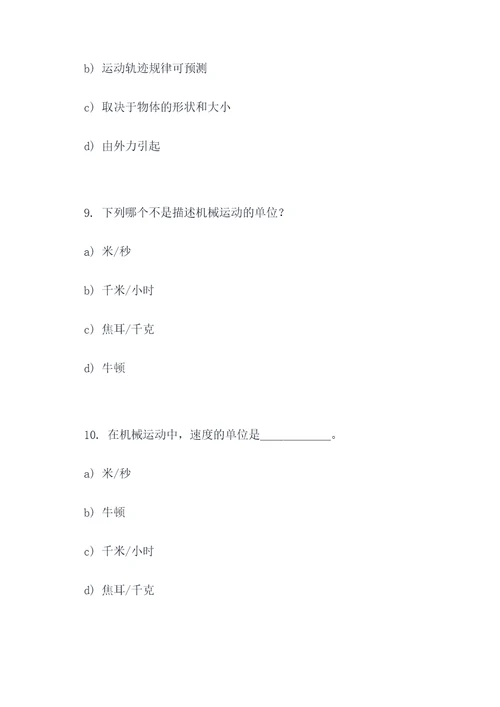 b) 运动轨迹规律可预测

c) 取决于物体的形状和大小

d) 由外力引起

9. 下列哪个不是描述机械运动的单位？

a) 米/秒

b) 千米/小时

c) 焦耳/千克

d) 牛顿

10. 在机械运动中，速度的单位是____________。

a) 米/秒

b) 牛顿

c) 千米/小时

d) 焦耳/千克